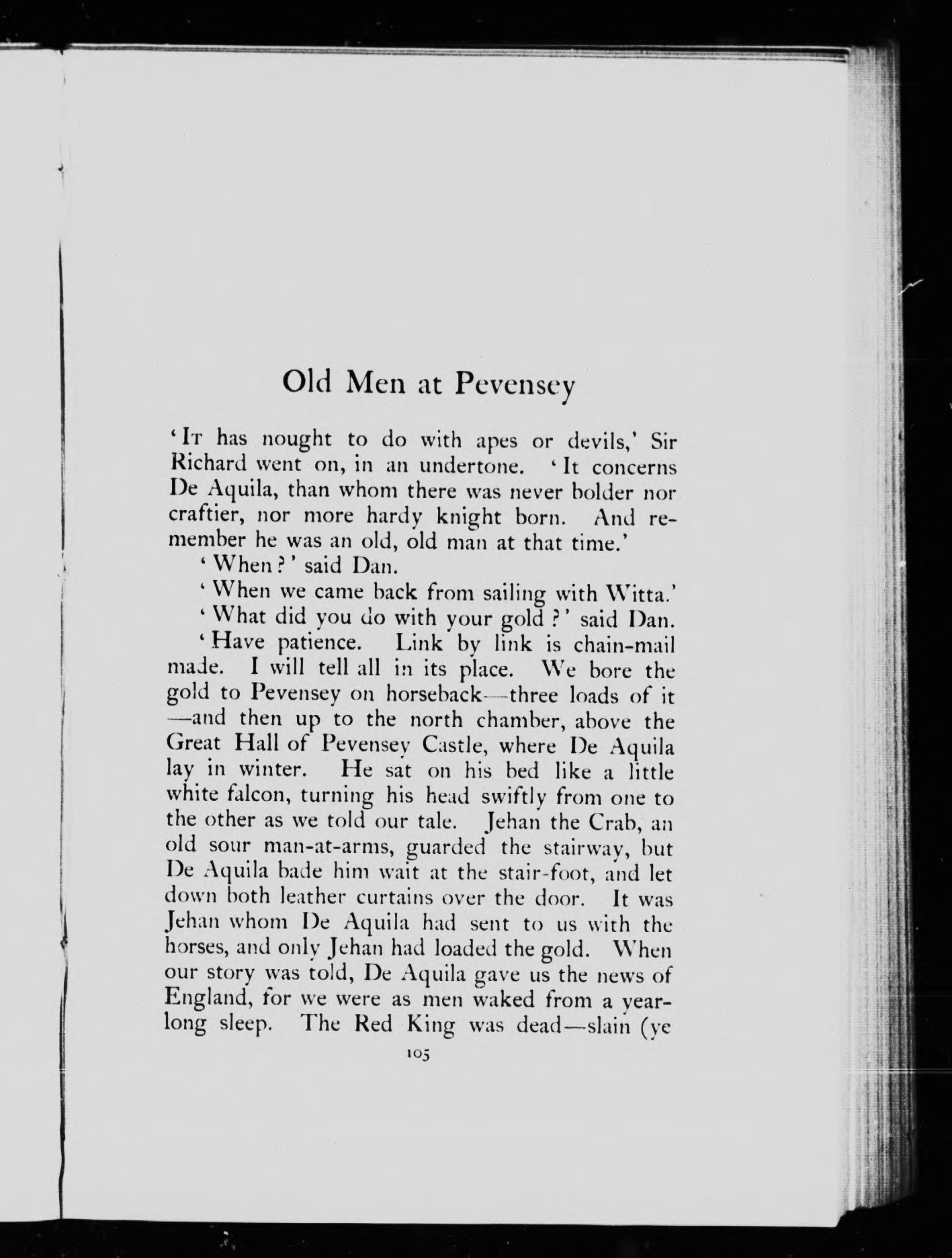 Old Men at Pevensey

'It has nought to do with apes or devils,' Sir Richard went on, in an undertone. 'It concerns De Aquila, than whom there was never bolder nor craftier, nor more hardy knight born. And remember he was an old, old man at that time.'

'When?' said Dan.

'When we came back from sailing with Witta.'

'What did you do with your gold?' said Dan.

'Have patience. Link by link is chain-mail made. I will tell all in its place. We bore the gold to Pevensey on horseback—three loads of it—and then up to the north chamber, above the Great Hall of Pevensey Castle, where De Aquila lay in winter. He sat on his bed like a little white falcon, turning his head swiftly from one to the other as we told our tale. Jehan the Crab, an old sour man-at-arms, guarded the stairway, but De Aquila bade him wait at the stair-foot, and let down both leather curtains over the door. It was Jehan whom De Aquila had sent to us with the horses, and only Jehan had loaded the gold. When our story was told, De Aquila gave us the news of England, for we were as men waked from a year-long sleep. The Red King was dead—slain (ye

105